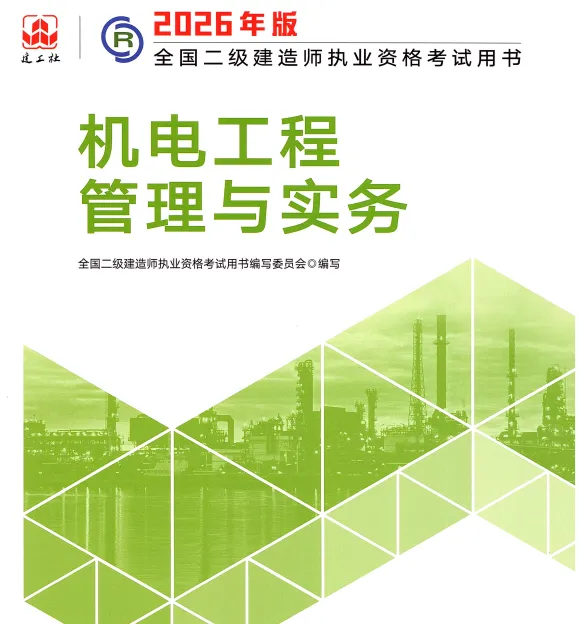 建工社

2026年版
全国二级建造师执业资格考试用书

机电工程
管理与实务

全国二级建造师执业资格考试用书编写委员会◎编写